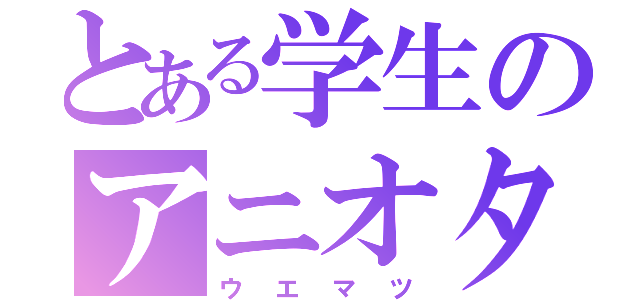 とある学生の
アニオタ
ウエマツ